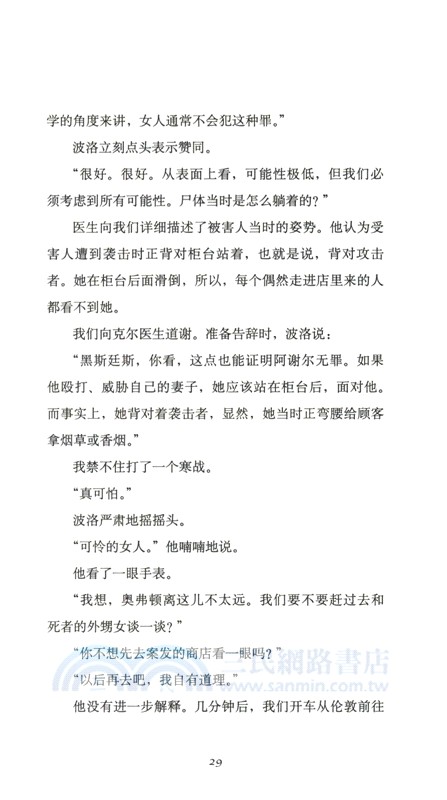 学的角度来讲，女人通常不会犯这种罪。”

波洛立刻点头表示赞同。

“很好。很好。从表面上看，可能性极低，但我们必须考虑到所有可能性。尸体当时是怎么躺着的？”

医生向我们详细描述了被害人当时的姿势。他认为受害人遭到袭击时正背对柜台站着，也就是说，背对攻击者。她在柜台后面滑倒，所以，每个偶然走进店里来的人都看不到她。

我们向克尔医生道谢。准备告辞时，波洛说：

“黑斯廷斯，你看，这点也能证明阿谢尔无罪。如果他殴打、威胁自己的妻子，她应该站在柜台后，面对他。而事实上，她背对着袭击者，显然，她当时正弯腰给顾客拿烟草或香烟。”

我禁不住打了一个寒战。

“真可怕。”

波洛严肃地摇摇头。

“可怜的女人。”他喃喃地说。

他看了一眼手表。

“我想，奥弗顿离这儿不太远。我们要不要赶过去和死者的外甥女谈一谈？”

“你不想先去案发的商店看一眼吗？”

“以后再去吧，我自有道理。”

他没有进一步解释。几分钟后，我们开车从伦敦前往

三民網路書店
www.sanmin.com.tw

29